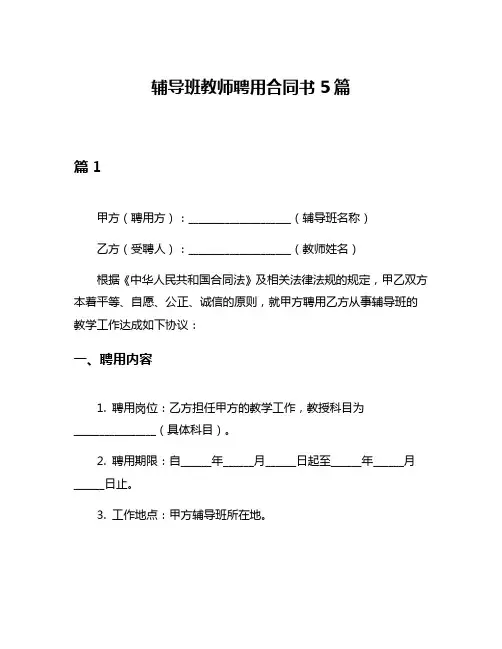 辅导班教师聘用合同书 5 篇

篇 1

甲方（聘用方）：____________________（辅导班名称）

乙方（受聘人）：____________________（教师姓名）

根据《中华人民共和国合同法》及相关法律法规的规定，甲乙双方本着平等、自愿、公正、诚信的原则，就甲方聘用乙方从事辅导班的教学工作达成如下协议：

一、聘用内容

1. 聘用岗位：乙方担任甲方的教学工作，教授科目为________________（具体科目）。

2. 聘用期限：自______年______月______日起至______年______月______日止。

3. 工作地点：甲方辅导班所在地。